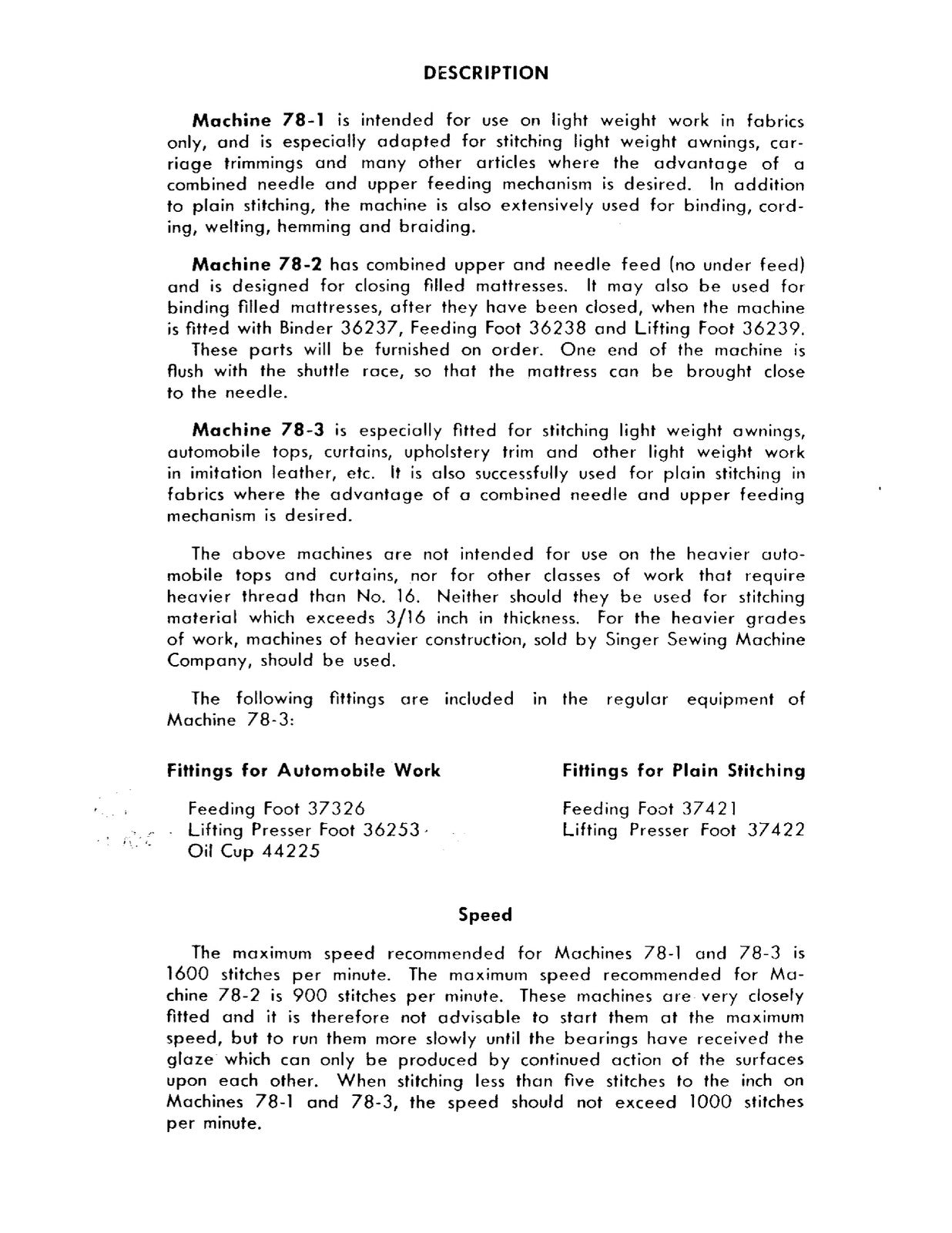 DESCRIPTION

Machine 78-1 is intended for use on light weight work in fabrics only, and is especially adapted for stitching light weight awnings, carriage trimmings and many other articles where the advantage of a combined needle and upper feeding mechanism is desired. In addition to plain stitching, the machine is also extensively used for binding, cording, welting, hemming and braiding.

Machine 78-2 has combined upper and needle feed (no under feed) and is designed for closing filled mattresses. It may also be used for binding filled mattresses, after they have been closed, when the machine is fitted with Binder 36237, Feeding Foot 36238 and Lifting Foot 36239. These parts will be furnished on order. One end of the machine is flush with the shuttle race, so that the mattress can be brought close to the needle.

Machine 78-3 is especially fitted for stitching light weight awnings, automobile tops, curtains, upholstery trim and other light weight work in imitation leather, etc. It is also successfully used for plain stitching in fabrics where the advantage of a combined needle and upper feeding mechanism is desired.

The above machines are not intended for use on the heavier automobile tops and curtains, nor for other classes of work that require heavier thread than No. 16. Neither should they be used for stitching material which exceeds 3/16 inch in thickness. For the heavier grades of work, machines of heavier construction, sold by Singer Sewing Machine Company, should be used.

The following fittings are included in the regular equipment of Machine 78-3:

Fittings for Automobile Work

Feeding Foot 37326
Lifting Presser Foot 36253
Oil Cup 44225

Fittings for Plain Stitching

Feeding Foot 37421
Lifting Presser Foot 37422

Speed

The maximum speed recommended for Machines 78-1 and 78-3 is 1600 stitches per minute. The maximum speed recommended for Machine 78-2 is 900 stitches per minute. These machines are very closely fitted and it is therefore not advisable to start them at the maximum speed, but to run them more slowly until the bearings have received the glaze which can only be produced by continued action of the surfaces upon each other. When stitching less than five stitches to the inch on Machines 78-1 and 78-3, the speed should not exceed 1000 stitches per minute.